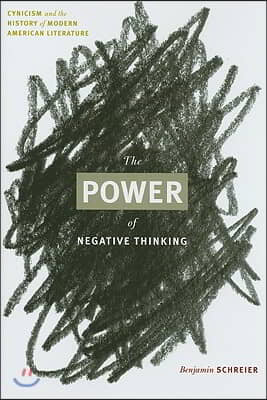 CYNICISM and the HISTORY of MODERN AMERICAN LITERATURE

The
POWER
of
NEGATIVE THINKING

Benjamin SCHREIER